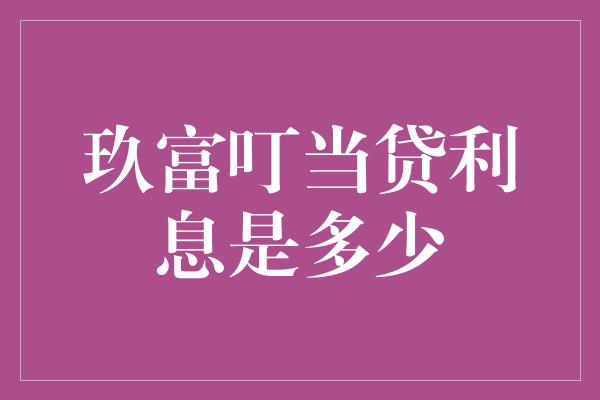 玖富叮当贷利息是多少